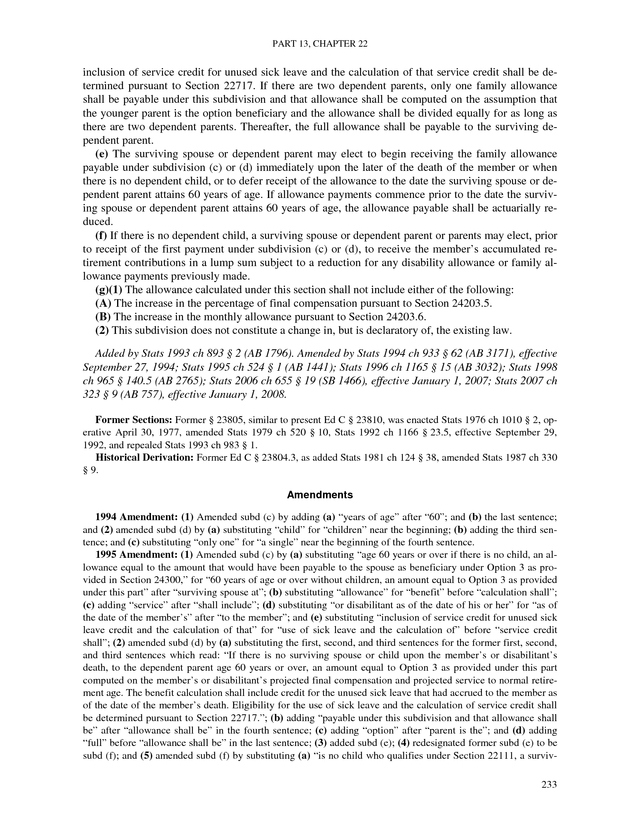 PART 13, CHAPTER 22

inclusion of service credit for unused sick leave and the calculation of that service credit shall be determined pursuant to Section 22717. If there are two dependent parents, only one family allowance shall be payable under this subdivision and that allowance shall be computed on the assumption that the younger parent is the option beneficiary and the allowance shall be divided equally for as long as there are two dependent parents. Thereafter, the full allowance shall be payable to the surviving dependent parent.

(e) The surviving spouse or dependent parent may elect to begin receiving the family allowance payable under subdivision (c) or (d) immediately upon the later of the death of the member or when there is no dependent child, or to defer receipt of the allowance to the date the surviving spouse or dependent parent attains 60 years of age. If allowance payments commence prior to the date the surviving spouse or dependent parent attains 60 years of age, the allowance payable shall be actuarially reduced.

(f) If there is no dependent child, a surviving spouse or dependent parent or parents may elect, prior to receipt of the first payment under subdivision (c) or (d), to receive the member's accumulated retirement contributions in a lump sum subject to a reduction for any disability allowance or family allowance payments previously made.

(g)(1) The allowance calculated under this section shall not include either of the following:

(A) The increase in the percentage of final compensation pursuant to Section 24203.5.

(B) The increase in the monthly allowance pursuant to Section 24203.6.

(2) This subdivision does not constitute a change in, but is declaratory of, the existing law.

Added by Stats 1993 ch 893 § 2 (AB 1796). Amended by Stats 1994 ch 933 § 62 (AB 3171), effective September 27, 1994; Stats 1995 ch 524 § 1 (AB 1441); Stats 1996 ch 1165 § 15 (AB 3032); Stats 1998 ch 965 § 140.5 (AB 2765); Stats 2006 ch 655 § 19 (SB 1466), effective January 1, 2007; Stats 2007 ch 323 § 9 (AB 757), effective January 1, 2008.

Former Sections: Former § 23805, similar to present Ed C § 23810, was enacted Stats 1976 ch 1010 § 2, operative April 30, 1977, amended Stats 1979 ch 520 § 10, Stats 1992 ch 1166 § 23.5, effective September 29, 1992, and repealed Stats 1993 ch 983 § 1.

Historical Derivation: Former Ed C § 23804.3, as added Stats 1981 ch 124 § 38, amended Stats 1987 ch 330 § 9.

Amendments

1994 Amendment: (1) Amended subd (c) by adding (a) "years of age" after "60"; and (b) the last sentence; and (2) amended subd (d) by (a) substituting "child" for "children" near the beginning; (b) adding the third sentence; and (c) substituting "only one" for "a single" near the beginning of the fourth sentence.

1995 Amendment: (1) Amended subd (c) by (a) substituting "age 60 years or over if there is no child, an allowance equal to the amount that would have been payable to the spouse as beneficiary under Option 3 as provided in Section 24300," for "60 years of age or over without children, an amount equal to Option 3 as provided under this part" after "surviving spouse at"; (b) substituting "allowance" for "benefit" before "calculation shall"; (c) adding "service" after "shall include"; (d) substituting "or disabilitant as of the date of his or her" for "as of the date of the member's" after "to the member"; and (e) substituting "inclusion of service credit for unused sick leave credit and the calculation of that" for "use of sick leave and the calculation of" before "service credit shall"; (2) amended subd (d) by (a) substituting the first, second, and third sentences for the former first, second, and third sentences which read: "If there is no surviving spouse or child upon the member's or disabilitant's death, to the dependent parent age 60 years or over, an amount equal to Option 3 as provided under this part computed on the member's or disabilitant's projected final compensation and projected service to normal retirement age. The benefit calculation shall include credit for the unused sick leave that had accrued to the member as of the date of the member's death. Eligibility for the use of sick leave and the calculation of service credit shall be determined pursuant to Section 22717."; (b) adding "payable under this subdivision and that allowance shall be" after "allowance shall be" in the fourth sentence; (c) adding "option" after "parent is the"; and (d) adding "full" before "allowance shall be" in the last sentence; (3) added subd (e); (4) redesignated former subd (e) to be subd (f); and (5) amended subd (f) by substituting (a) "is no child who qualifies under Section 22111, a surviv-

233